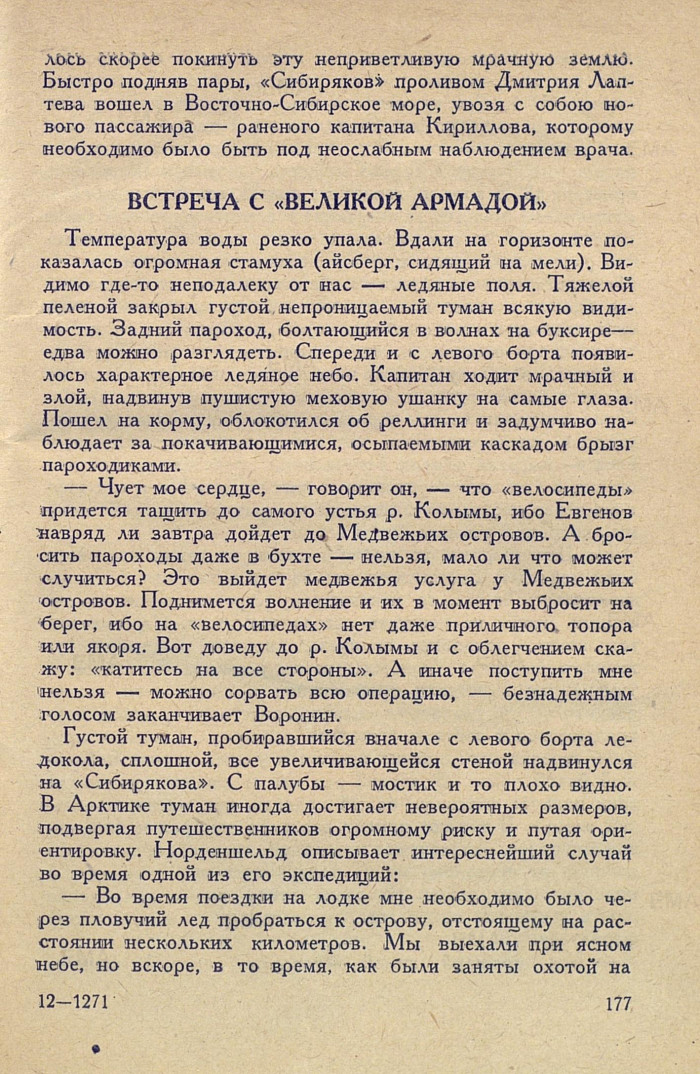 лось скорее покинуть эту неприветливую мрачную землю. Быстро подняв пары, «Сибиряков» проливом Дмитрия Лаптева вошел в Восточно-Сибирское море, увозя с собою нового пассажира — раненого капитана Кириллова, которому необходимо было быть под неослабным наблюдением врача.

ВСТРЕЧА С «ВЕЛИКОЙ АРМАДОЙ»

Температура воды резко упала. Вдали на горизонте показалась огромная стамуха (айсберг, сидящий на мели). Видимо где-то неподалеку от нас — ледяные поля. Тяжелой пеленой закрыл густой непроницаемый туман всякую видимость. Задний пароход, болтающийся в волнах на буксире— едва можно разглядеть. Спереди и с левого борта появилось характерное ледяное небо. Капитан ходит мрачный и злой, надвинув пушистую меховую ушанку на самые глаза. Пошел на корму, облокотился об реллинги и задумчиво наблюдает за покачивающимися, осыпаемыми каскадом брызг пароходиками.

— Чует мое сердце, — говорит он, — что «велосипеды» придется тащить до самого устья р. Колымы, ибо Евгенов навряд ли завтра дойдет до Медвежьих островов. А бросить пароходы даже в бухте — нельзя, мало ли что может случиться? Это выйдет медвежья услуга у Медвежьих островов. Поднимется волнение и их в момент выбросит на берег, ибо на «велосипедах» нет даже приличного топора или якоря. Вот доведу до р. Колымы и с облегчением скажу: «катитесь на все стороны». А иначе поступить мне нельзя — можно сорвать всю операцию, — безнадежным голосом заканчивает Воронин.

Густой туман, пробиравшийся вначале с левого борта ледокола, сплошной, все увеличивающейся стеной надвинулся на «Сибирякова». С палубы — мостик и то плохо видно. В Арктике туман иногда достигает невероятных размеров, подвергая путешественников огромному риску и путая ориентировку. Норденшельд описывает интереснейший случай во время одной из его экспедиций:

— Во время поездки на лодке мне необходимо было через пловучий лед пробраться к острову, отстоящему на расстоянии нескольких километров. Мы выехали при ясном небе, но вскоре, в то время, как были заняты охотой на

12—1271 177